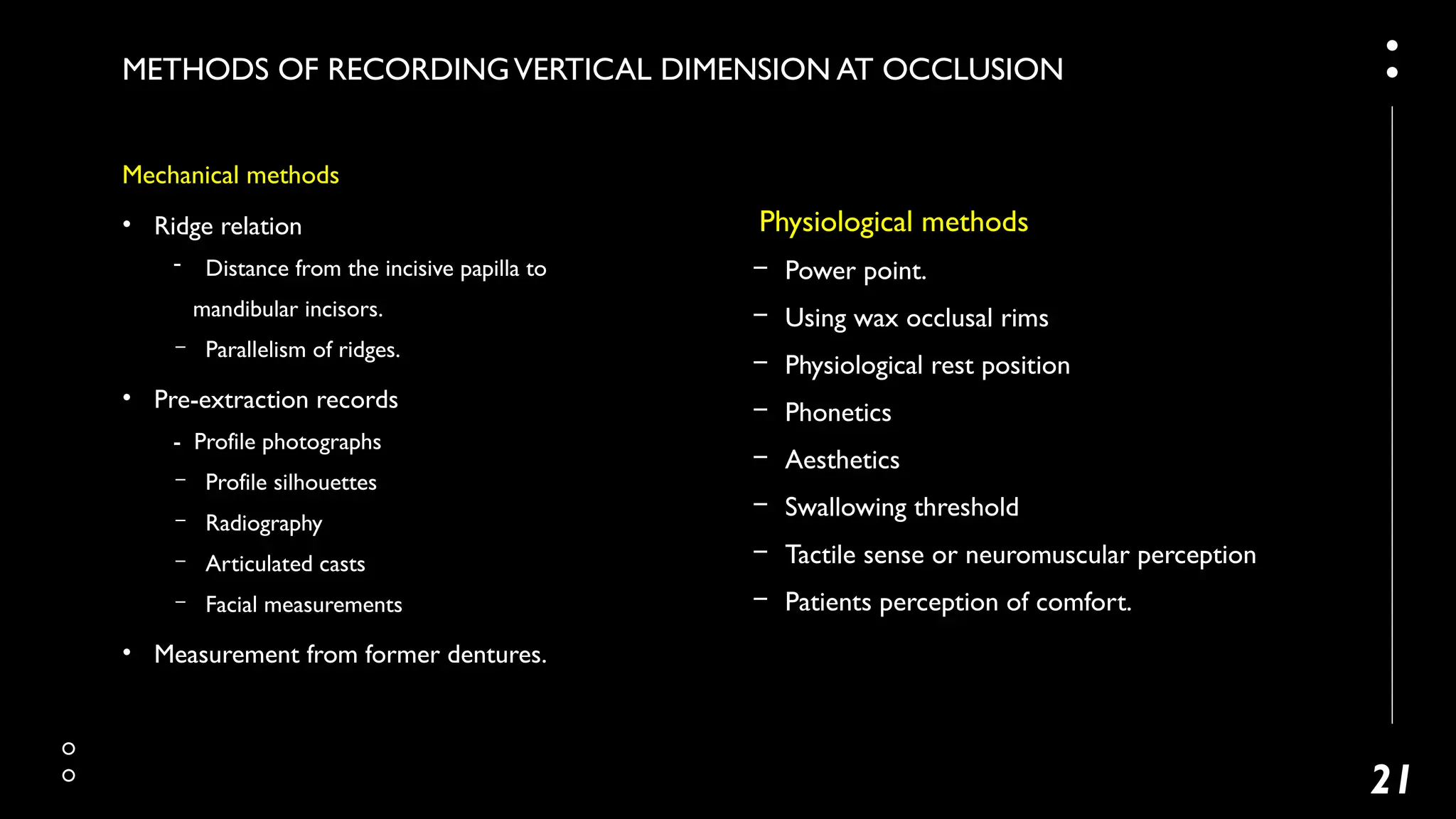 METHODS OF RECORDING VERTICAL DIMENSION AT OCCLUSION

Mechanical methods

• Ridge relation

- Distance from the incisive papilla to mandibular incisors.

– Parallelism of ridges.

• Pre-extraction records

- Profile photographs

– Profile silhouettes

– Radiography

– Articulated casts

– Facial measurements

• Measurement from former dentures.

Physiological methods

– Power point.

– Using wax occlusal rims

– Physiological rest position

– Phonetics

– Aesthetics

– Swallowing threshold

– Tactile sense or neuromuscular perception

– Patients perception of comfort.

21